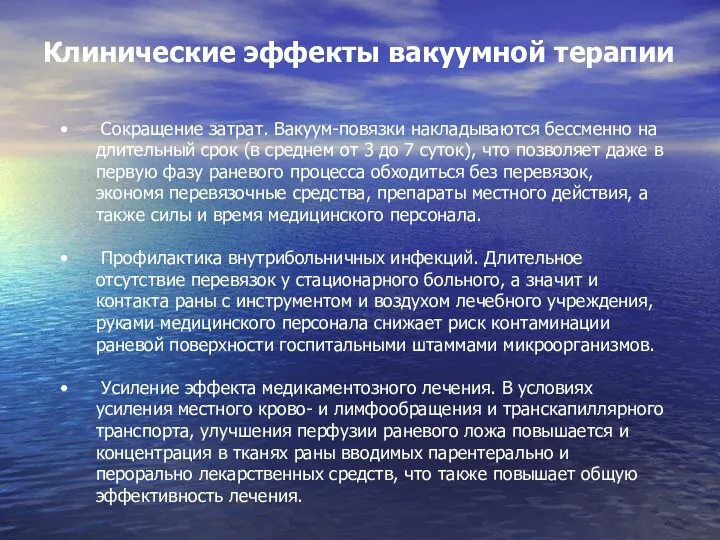 Клинические эффекты вакуумной терапии

• Сокращение затрат. Вакуум-повязки накладываются бессменно на длительный срок (в среднем от 3 до 7 суток), что позволяет даже в первую фазу раневого процесса обходиться без перевязок, экономя перевязочные средства, препараты местного действия, а также силы и время медицинского персонала.

• Профилактика внутрибольничных инфекций. Длительное отсутствие перевязок у стационарного больного, а значит и контакта раны с инструментом и воздухом лечебного учреждения, руками медицинского персонала снижает риск контаминации раневой поверхности госпитальными штаммами микроорганизмов.

• Усиление эффекта медикаментозного лечения. В условиях усиления местного крово- и лимфообращения и транскапиллярного транспорта, улучшения перфузии раневого ложа повышается и концентрация в тканях раны вводимых парентерально и перорально лекарственных средств, что также повышает общую эффективность лечения.